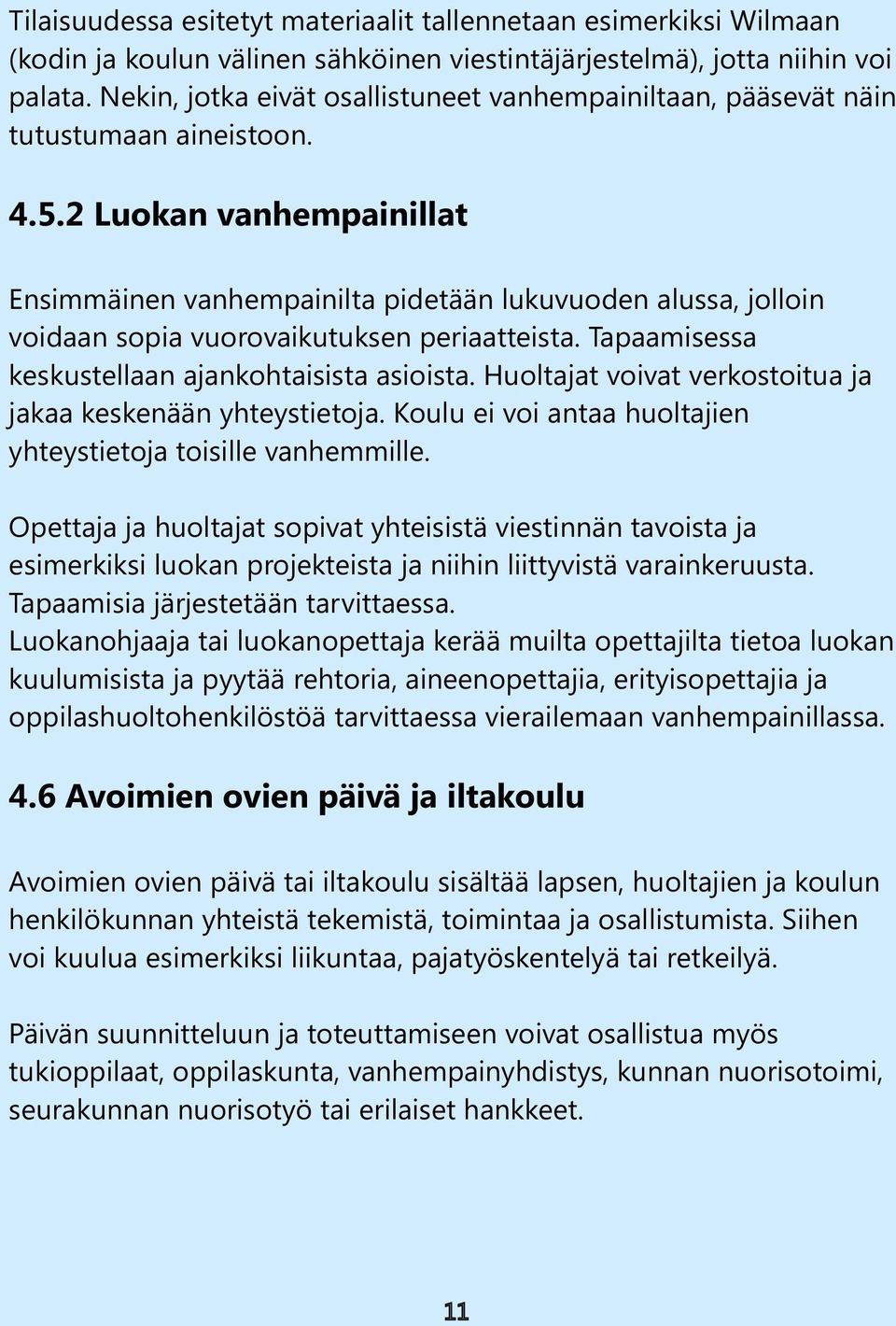 Tilaisuudessa esitetyt materiaalit tallennetaan esimerkiksi Wilmaan (kodin ja koulun välinen sähköinen viestintäjärjestelmä), jotta niihin voi palata. Nekin, jotka eivät osallistuneet vanhempainiltaan, pääsevät näin tutustumaan aineistoon.

4.5.2 Luokan vanhempainillat

Ensimmäinen vanhempainilta pidetään lukuvuoden alussa, jolloin voidaan sopia vuorovaikutuksen periaatteista. Tapaamisessa keskustellaan ajankohtaisista asioista. Huoltajat voivat verkostoitua ja jakaa keskenään yhteystietoja. Koulu ei voi antaa huoltajien yhteystietoja toisille vanhemmille.

Opettaja ja huoltajat sopivat yhteisistä viestinnän tavoista ja esimerkiksi luokan projekteista ja niihin liittyvistä varainkeruusta. Tapaamisia järjestetään tarvittaessa.
Luokanohjaaja tai luokanopettaja kerää muilta opettajilta tietoa luokan kuulumisista ja pyytää rehtoria, aineenopettajia, erityisopettajia ja oppilashuoltohenkilöstöä tarvittaessa vierailemaan vanhempainillassa.

4.6 Avoimien ovien päivä ja iltakoulu

Avoimien ovien päivä tai iltakoulu sisältää lapsen, huoltajien ja koulun henkilökunnan yhteistä tekemistä, toimintaa ja osallistumista. Siihen voi kuulua esimerkiksi liikuntaa, pajatyöskentelyä tai retkeilyä.

Päivän suunnitteluun ja toteuttamiseen voivat osallistua myös tukioppilaat, oppilaskunta, vanhempainyhdistys, kunnan nuorisotoimi, seurakunnan nuorisotyö tai erilaiset hankkeet.

11